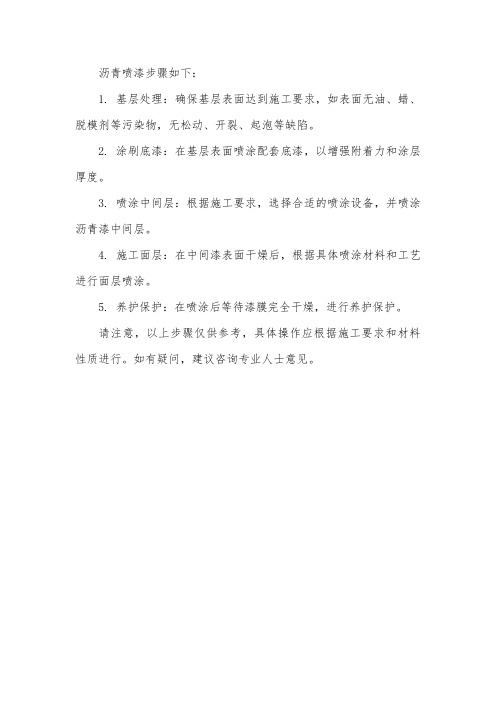 沥青喷漆步骤如下：

1. 基层处理：确保基层表面达到施工要求，如表面无油、蜡、脱模剂等污染物，无松动、开裂、起泡等缺陷。

2. 涂刷底漆：在基层表面喷涂配套底漆，以增强附着力和涂层厚度。

3. 喷涂中间层：根据施工要求，选择合适的喷涂设备，并喷涂沥青漆中间层。

4. 施工面层：在中间漆表面干燥后，根据具体喷涂材料和工艺进行面层喷涂。

5. 养护保护：在喷涂后等待漆膜完全干燥，进行养护保护。

请注意，以上步骤仅供参考，具体操作应根据施工要求和材料性质进行。如有疑问，建议咨询专业人士意见。